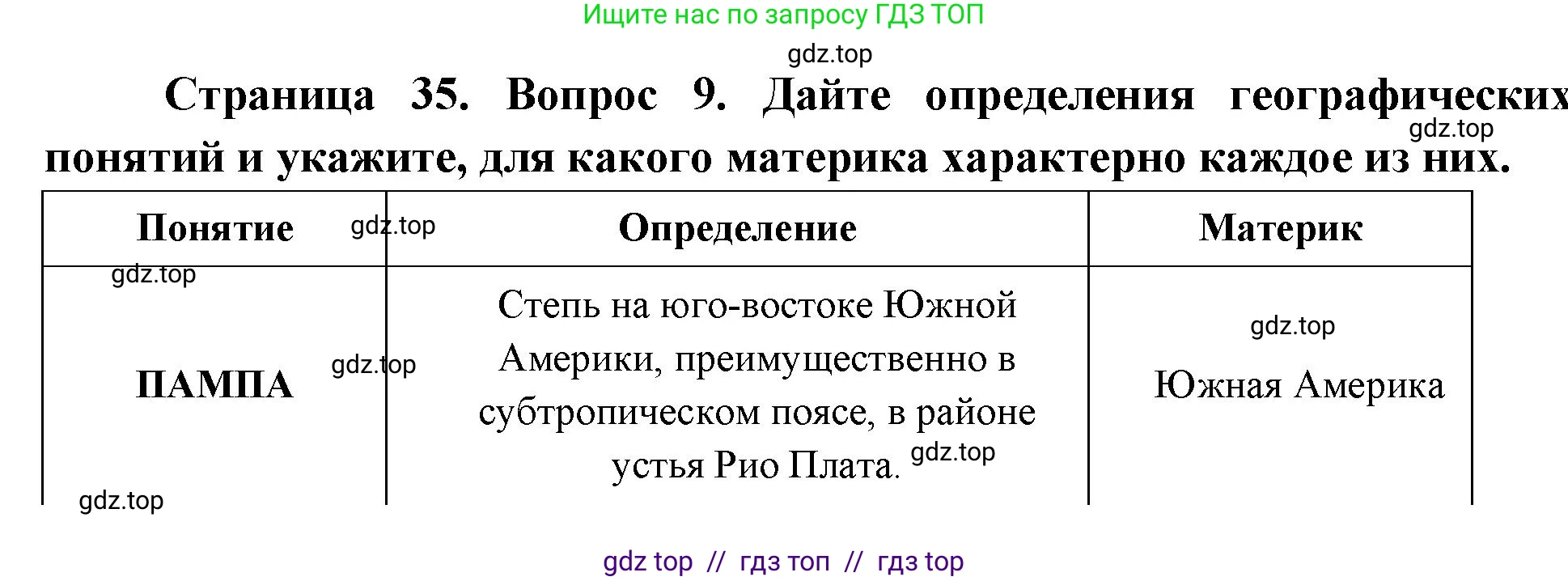 Ищите нас по запросу ГДЗ ТОП

gdz.top

Страница 35. Вопрос 9. Дайте определения географических понятий и укажите, для какого материка характерно каждое из них.

gdz.top

| Понятие | Определение | Материк |
|---|---|---|
| ПАМПА | Степь на юго-востоке Южной Америки, преимущественно в субтропическом поясе, в районе устья Рио Плата. | Южная Америка |

gdz.top gdz.top gdz.top gdz.top gdz.top gdz.top

gdz top // гдз топ // гдз top